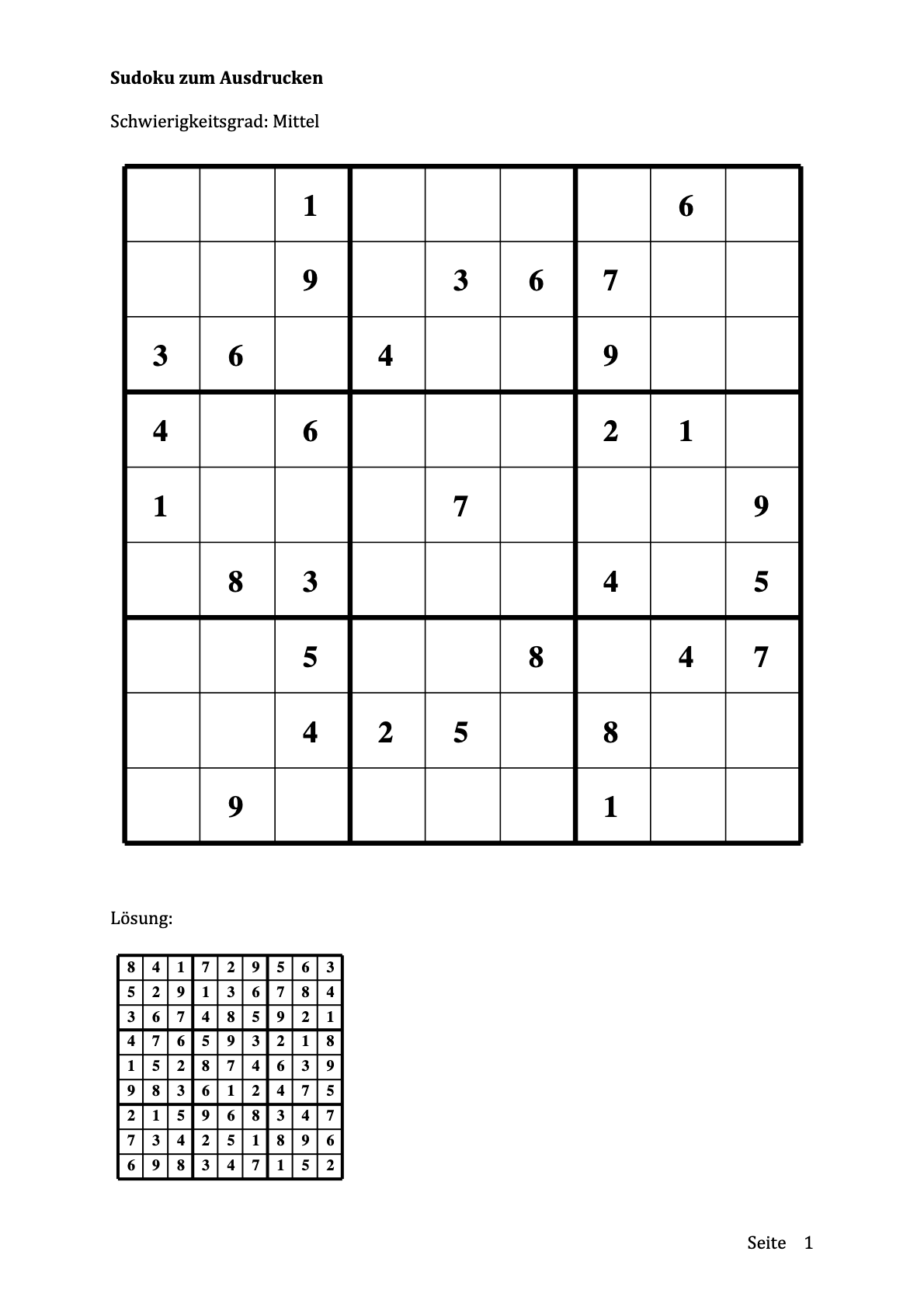 Sudoku zum Ausdrucken

Schwierigkeitsgrad: Mittel

|  |  | 1 |  |  |  |  | 6 |  |
|---|---|---|---|---|---|---|---|---|
|  |  | 9 |  | 3 | 6 | 7 |  |  |
| 3 | 6 |  | 4 |  |  | 9 |  |  |
| 4 |  | 6 |  |  |  | 2 | 1 |  |
| 1 |  |  |  | 7 |  |  |  | 9 |
|  | 8 | 3 |  |  |  | 4 |  | 5 |
|  |  | 5 |  |  | 8 |  | 4 | 7 |
|  |  | 4 | 2 | 5 |  | 8 |  |  |
|  | 9 |  |  |  |  | 1 |  |  |

Lösung:

| 8 | 4 | 1 | 7 | 2 | 9 | 5 | 6 | 3 |
|---|---|---|---|---|---|---|---|---|
| 5 | 2 | 9 | 1 | 3 | 6 | 7 | 8 | 4 |
| 3 | 6 | 7 | 4 | 8 | 5 | 9 | 2 | 1 |
| 4 | 7 | 6 | 5 | 9 | 3 | 2 | 1 | 8 |
| 1 | 5 | 2 | 8 | 7 | 4 | 6 | 3 | 9 |
| 9 | 8 | 3 | 6 | 1 | 2 | 4 | 7 | 5 |
| 2 | 1 | 5 | 9 | 6 | 8 | 3 | 4 | 7 |
| 7 | 3 | 4 | 2 | 5 | 1 | 8 | 9 | 6 |
| 6 | 9 | 8 | 3 | 4 | 7 | 1 | 5 | 2 |

Seite 1